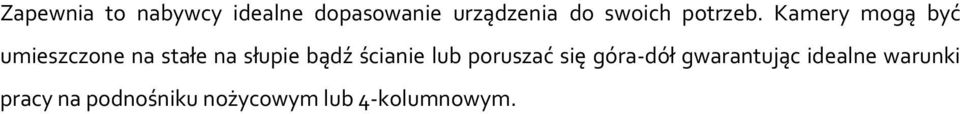 Zapewnia to nabywcy idealne dopasowanie urządzenia do swoich potrzeb. Kamery mogą być umieszczone na stałe na słupie bądź ścianie lub poruszać się góra-dół gwarantując idealne warunki pracy na podnośniku nożycowym lub 4-kolumnowym.